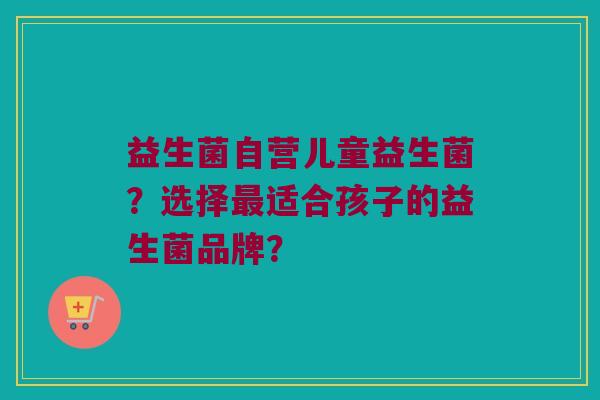 益生菌自营儿童益生菌？选择最适合孩子的益生菌品牌？